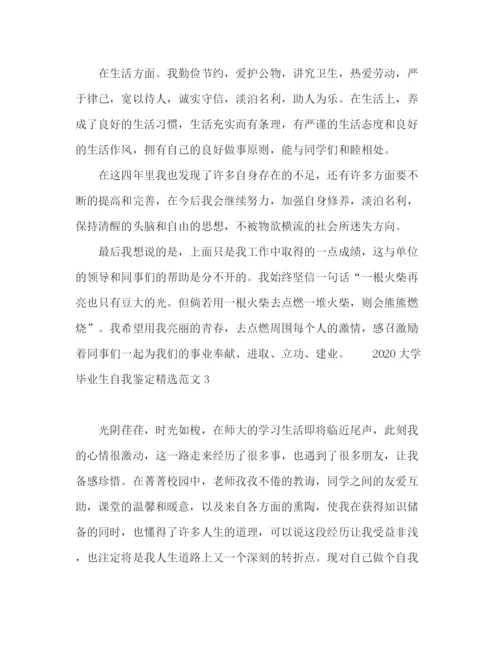 在生活方面。我勤俭节约，爱护公物，讲究卫生，热爱劳动，严于律己，宽以待人，诚实守信，淡泊名利，助人为乐。在生活上，养成了良好的生活习惯，生活充实而有条理，有严谨的生活态度和良好的生活作风，拥有自己的良好做事原则，能与同学们和睦相处。

在这四年里我也发现了许多自身存在的不足，还有许多方面要不断的提高和完善，在今后我会继续努力，加强自身修养，淡泊名利，保持清醒的头脑和自由的思想，不被物欲横流的社会所迷失方向。

最后我想说的是，上面只是我工作中取得的一点成绩，这与单位的领导和同事们的帮助是分不开的。我始终坚信一句话“一根火柴再亮也只有豆大的光。但倘若用一根火柴去点燃一堆火柴，则会熊熊燃烧”。我希望用我亮丽的青春，去点燃周围每个人的激情，感召激励着同事们一起为我们的事业奉献、进取、立功、建业。 2020大学毕业生自我鉴定精选范文3

光阴荏荏，时光如梭，在师大的学习生活即将临近尾声，此刻我的心情很激动，这一路走来经历了很多事，也遇到了很多朋友，让我备感珍惜。在菁菁校园中，老师孜孜不倦的教诲，同学之间的友爱互助，课堂的温馨和暖意，以及来自各方面的熏陶，使我在获得知识储备的同时，也懂得了许多人生的道理，可以说这段经历让我受益非浅，也注定将是我人生道路上又一个深刻的转折点。现对自己做个自我